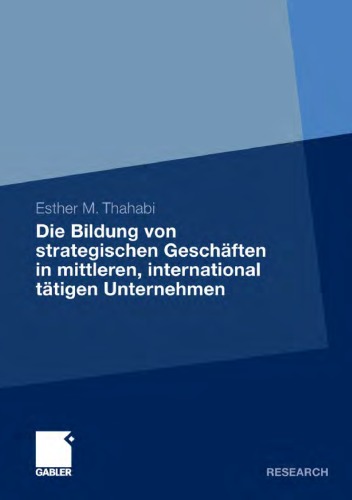 Esther M. Thahabi

Die Bildung von strategischen Geschäften in mittleren, international tätigen Unternehmen

GABLER

RESEARCH